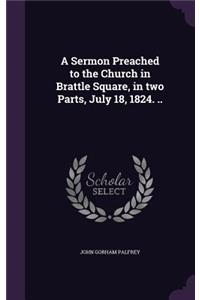 A Sermon Preached to the Church in Brattle Square, in two Parts, July 18, 1824. ..

Scholar SELECT

JOHN GORHAM PALFREY